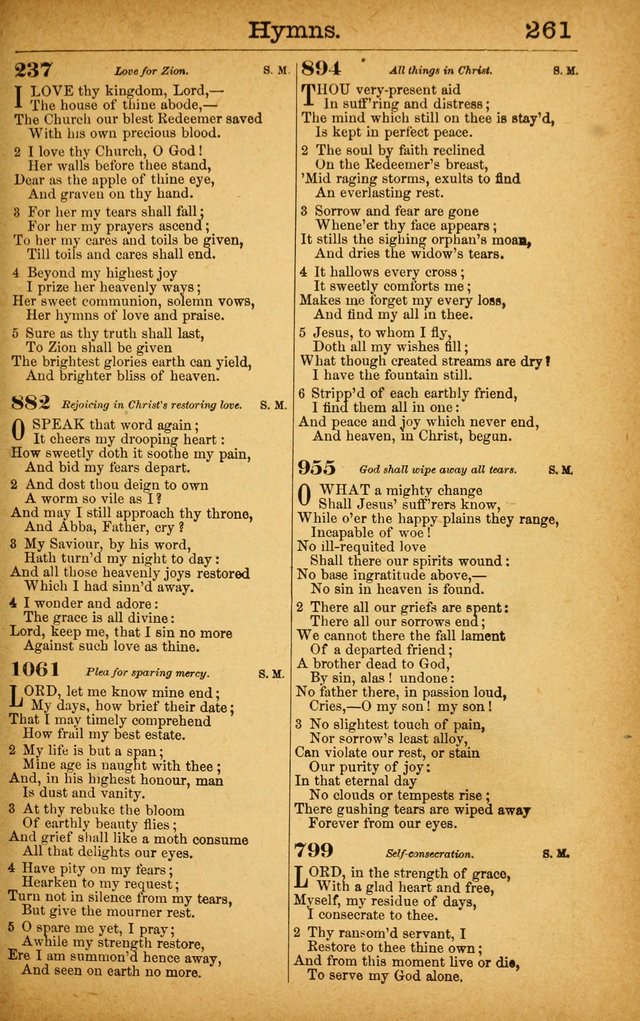 Hymns. 261

237 Love for Zion. S. M.

I LOVE thy kingdom, Lord,—
The house of thine abode,—
The Church our blest Redeemer saved
With his own precious blood.

2 I love thy Church, O God!
Her walls before thee stand,
Dear as the apple of thine eye,
And graven on thy hand.

3 For her my tears shall fall;
For her my prayers ascend;
To her my cares and toils be given,
Till toils and cares shall end.

4 Beyond my highest joy
I prize her heavenly ways;
Her sweet communion, solemn vows,
Her hymns of love and praise.

5 Sure as thy truth shall last,
To Zion shall be given
The brightest glories earth can yield,
And brighter bliss of heaven.

882 Rejoicing in Christ's restoring love. S. M.

O SPEAK that word again;
It cheers my drooping heart:
How sweetly doth it soothe my pain,
And bid my fears depart.

2 And dost thou deign to own
A worm so vile as I?
And may I still approach thy throne,
And Abba, Father, cry?

3 My Saviour, by his word,
Hath turn'd my night to day:
And all those heavenly joys restored
Which I had sinn'd away.

4 I wonder and adore:
The grace is all divine:
Lord, keep me, that I sin no more
Against such love as thine.

1061 Plea for sparing mercy. S. M.

LORD, let me know mine end;
My days, how brief their date;
That I may timely comprehend
How frail my best estate.

2 My life is but a span;
Mine age is naught with thee;
And, in his highest honour, man
Is dust and vanity.

3 At thy rebuke the bloom
Of earthly beauty flies;
And grief shall like a moth consume
All that delights our eyes.

4 Have pity on my fears;
Hearken to my request;
Turn not in silence from my tears,
But give the mourner rest.

5 O spare me yet, I pray;
Awhile my strength restore,
Ere I am summon'd hence away,
And seen on earth no more.

894 All things in Christ. S. M.

THOU very-present aid
In suff'ring and distress;
The mind which still on thee is stay'd,
Is kept in perfect peace.

2 The soul by faith reclined
On the Redeemer's breast,
'Mid raging storms, exults to find
An everlasting rest.

3 Sorrow and fear are gone
Whene'er thy face appears;
It stills the sighing orphan's moan,
And dries the widow's tears.

4 It hallows every cross;
It sweetly comforts me;
Makes me forget my every loss,
And find my all in thee.

5 Jesus, to whom I fly,
Doth all my wishes fill;
What though created streams are dry?
I have the fountain still.

6 Stripp'd of each earthly friend,
I find them all in one:
And peace and joy which never end,
And heaven, in Christ, begun.

955 God shall wipe away all tears. S. M.

O WHAT a mighty change
Shall Jesus' suff'rers know,
While o'er the happy plains they range,
Incapable of woe!
No ill-requited love
Shall there our spirits wound:
No base ingratitude above,—
No sin in heaven is found.

2 There all our griefs are spent:
There all our sorrows end;
We cannot there the fall lament
Of a departed friend;
A brother dead to God,
By sin, alas! undone:
No father there, in passion loud,
Cries,—O my son! my son!

3 No slightest touch of pain,
Nor sorrow's least alloy,
Can violate our rest, or stain
Our purity of joy:
In that eternal day
No clouds or tempests rise;
There gushing tears are wiped away
Forever from our eyes.

799 Self-consecration. S. M.

LORD, in the strength of grace,
With a glad heart and free,
Myself, my residue of days,
I consecrate to thee.

2 Thy ransom'd servant, I
Restore to thee thine own;
And from this moment live or die,
To serve my God alone.